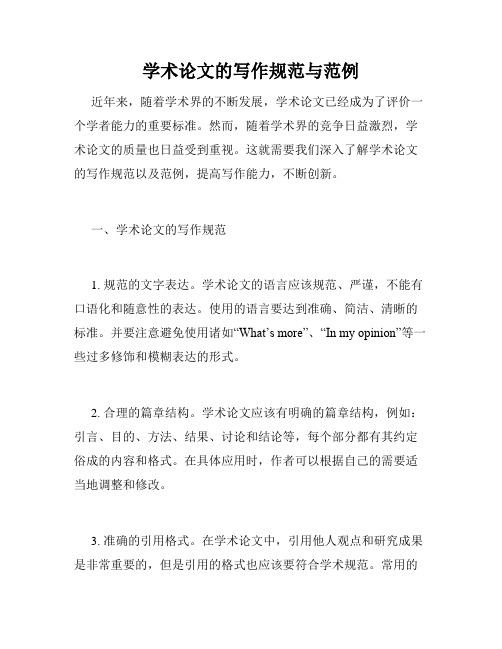 学术论文的写作规范与范例

近年来，随着学术界的不断发展，学术论文已经成为了评价一个学者能力的重要标准。然而，随着学术界的竞争日益激烈，学术论文的质量也日益受到重视。这就需要我们深入了解学术论文的写作规范以及范例，提高写作能力，不断创新。

一、学术论文的写作规范

1. 规范的文字表达。学术论文的语言应该规范、严谨，不能有口语化和随意性的表达。使用的语言要达到准确、简洁、清晰的标准。并要注意避免使用诸如“What’s more”、“In my opinion”等一些过多修饰和模糊表达的形式。

2. 合理的篇章结构。学术论文应该有明确的篇章结构，例如：引言、目的、方法、结果、讨论和结论等，每个部分都有其约定俗成的内容和格式。在具体应用时，作者可以根据自己的需要适当地调整和修改。

3. 准确的引用格式。在学术论文中，引用他人观点和研究成果是非常重要的，但是引用的格式也应该要符合学术规范。常用的